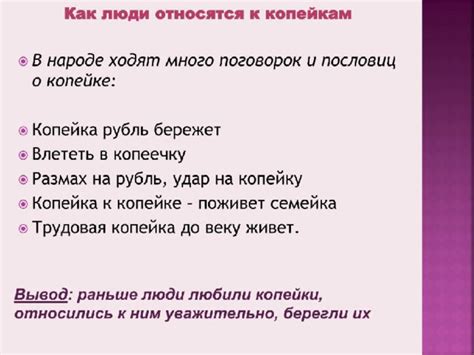 Как люди относятся к копейкам

В народе ходят много поговорок и пословиц о копейке:

Копейка рубль бережет
Влететь в копеечку
Размах на рубль, удар на копейку
Копейка к копейке - поживет семейка
Трудовая копейка до веку живет.

Вывод: раньше люди любили копейки, относились к ним уважительно, берегли их